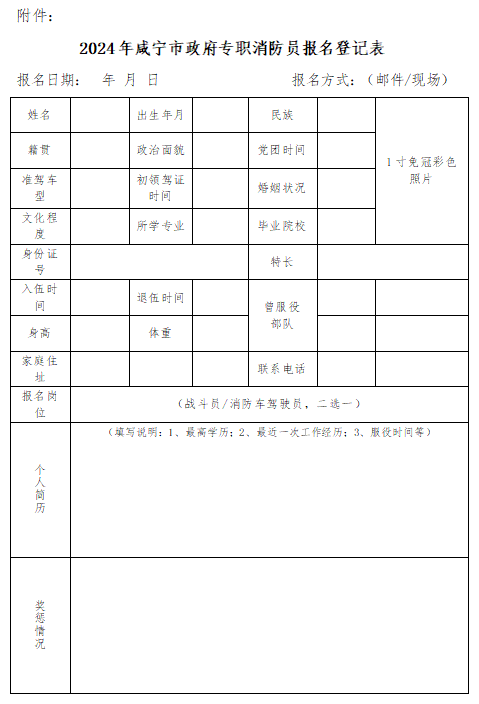 附件：

2024年咸宁市政府专职消防员报名登记表

报名日期：　年　月　日　　　　　　报名方式：（邮件/现场）

| 姓名 | | 出生年月 | | 民族 | | 1寸免冠彩色照片 |
|---|---|---|---|---|---|---|
| 籍贯 | | 政治面貌 | | 党团时间 | | |
| 准驾车型 | | 初领驾证时间 | | 婚姻状况 | | |
| 文化程度 | | 所学专业 | | 毕业院校 | | |
| 身份证号 | | | | 特长 | | |
| 入伍时间 | | 退伍时间 | | 曾服役部队 | | |
| 身高 | | 体重 | | | | |
| 家庭住址 | | | | 联系电话 | | |
| 报名岗位 | （战斗员/消防车驾驶员，二选一） | | | | | |
| 个人简历 | （填写说明：1、最高学历；2、最近一次工作经历；3、服役时间等） | | | | | |
| 奖惩情况 | | | | | | |